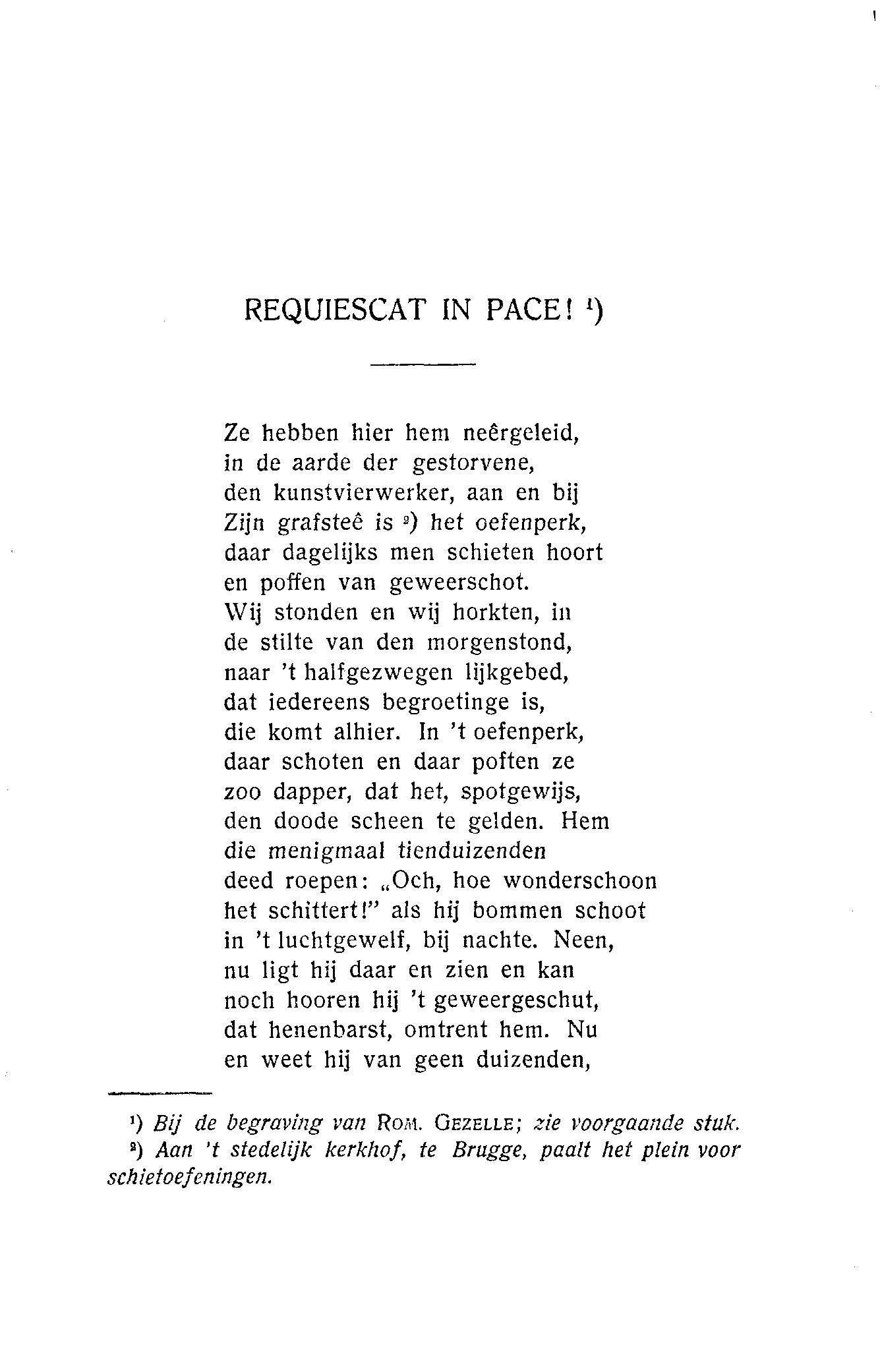 REQUIESCAT IN PACE! ¹)

Ze hebben hier hem neêrgeleid,
in de aarde der gestorvene,
den kunstvierwerker, aan en bij
Zijn grafsteê is ²) het oefenperk,
daar dagelijks men schieten hoort
en poffen van geweerschot.
Wij stonden en wij horkten, in
de stilte van den morgenstond,
naar 't halfgezwegen lijkgebed,
dat iedereens begroetinge is,
die komt alhier. In 't oefenperk,
daar schoten en daar poften ze
zoo dapper, dat het, spotgewijs,
den doode scheen te gelden. Hem
die menigmaal tienduizenden
deed roepen: „Och, hoe wonderschoon
het schittert!" als hij bommen schoot
in 't luchtgewelf, bij nachte. Neen,
nu ligt hij daar en zien en kan
noch hooren hij 't geweergeschut,
dat henenbarst, omtrent hem. Nu
en weet hij van geen duizenden,

¹) Bij de begraving van ROM. GEZELLE; zie voorgaande stuk.
²) Aan 't stedelijk kerkhof, te Brugge, paalt het plein voor schietoefeningen.